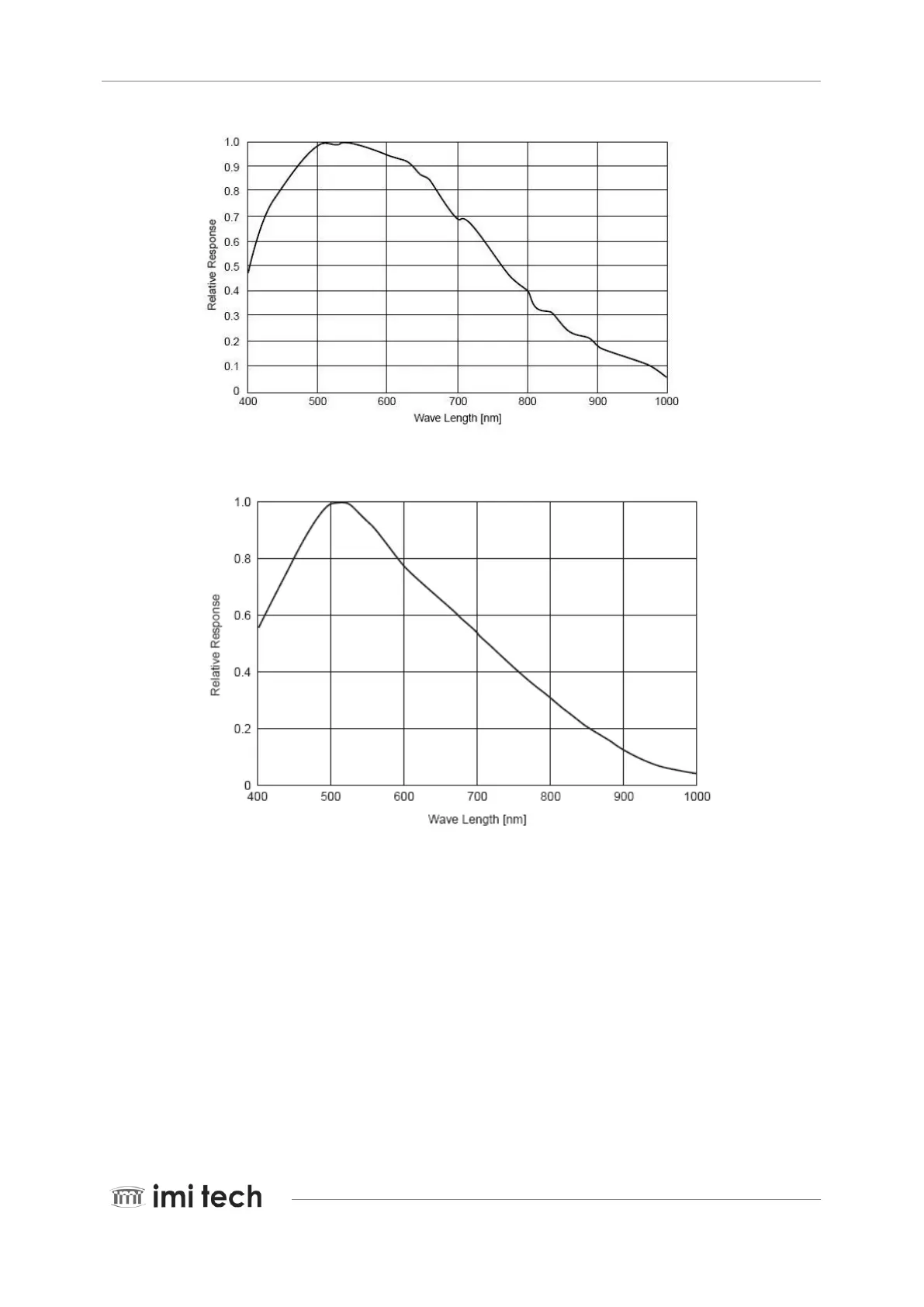 1.0
0.9
0.8
0.7
0.6
0.5
0.4
0.3
0.2
0.1
0
Relative Response
400
500
600
700
800
900
1000
Wave Length [nm]

1.0
0.8
0.6
0.4
0.2
0
Relative Response
400
500
600
700
800
900
1000
Wave Length [nm]

imi tech